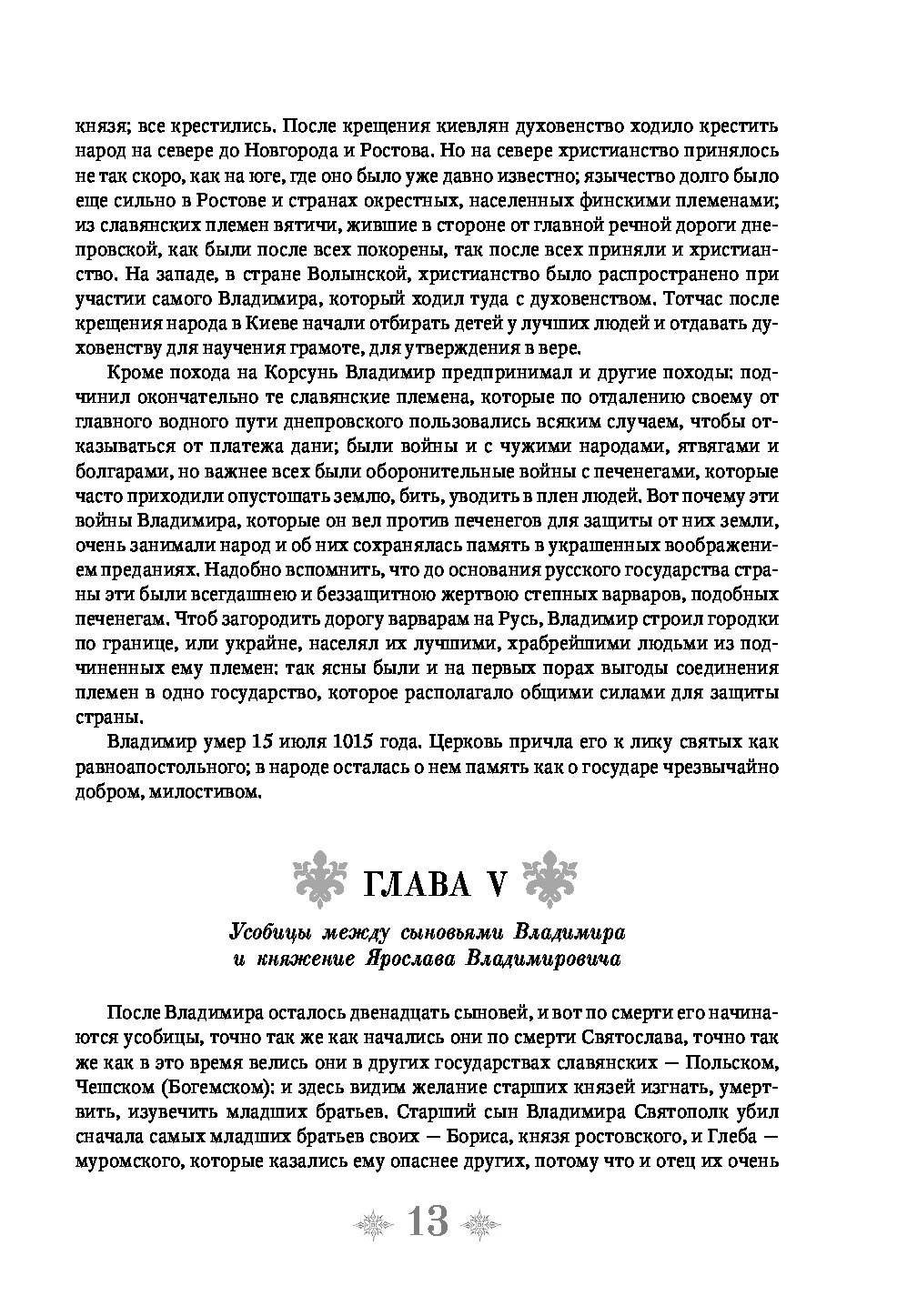 князя; все крестились. После крещения киевлян духовенство ходило крестить народ на севере до Новгорода и Ростова. Но на севере христианство принялось не так скоро, как на юге, где оно было уже давно известно; язычество долго было еще сильно в Ростове и странах окрестных, населенных финскими племенами; из славянских племен вятичи, жившие в стороне от главной речной дороги днепровской, как были после всех покорены, так после всех приняли и христианство. На западе, в стране Волынской, христианство было распространено при участии самого Владимира, который ходил туда с духовенством. Тотчас после крещения народа в Киеве начали отбирать детей у лучших людей и отдавать духовенству для научения грамоте, для утверждения в вере.

Кроме похода на Корсунь Владимир предпринимал и другие походы: подчинил окончательно те славянские племена, которые по отдалению своему от главного водного пути днепровского пользовались всяким случаем, чтобы отказываться от платежа дани; были войны и с чужими народами, ятвягами и болгарами, но важнее всех были оборонительные войны с печенегами, которые часто приходили опустошать землю, бить, уводить в плен людей. Вот почему эти войны Владимира, которые он вел против печенегов для защиты от них земли, очень занимали народ и об них сохранялась память в украшенных воображением преданиях. Надобно вспомнить, что до основания русского государства страны эти были всегдашнею и беззащитною жертвою степных варваров, подобных печенегам. Чтоб загородить дорогу варварам на Русь, Владимир строил городки по границе, или украйне, населял их лучшими, храбрейшими людьми из подчиненных ему племен: так ясны были и на первых порах выгоды соединения племен в одно государство, которое располагало общими силами для защиты страны.

Владимир умер 15 июля 1015 года. Церковь причла его к лику святых как равноапостольного; в народе осталась о нем память как о государе чрезвычайно добром, милостивом.

ГЛАВА V

Усобицы между сыновьями Владимира и княжение Ярослава Владимировича

После Владимира осталось двенадцать сыновей, и вот по смерти его начинаются усобицы, точно так же как начались они по смерти Святослава, точно так же как в это время велись они в других государствах славянских — Польском, Чешском (Богемском): и здесь видим желание старших князей изгнать, умертвить, изувечить младших братьев. Старший сын Владимира Святополк убил сначала самых младших братьев своих — Бориса, князя ростовского, и Глеба — муромского, которые казались ему опаснее других, потому что и отец их очень

13